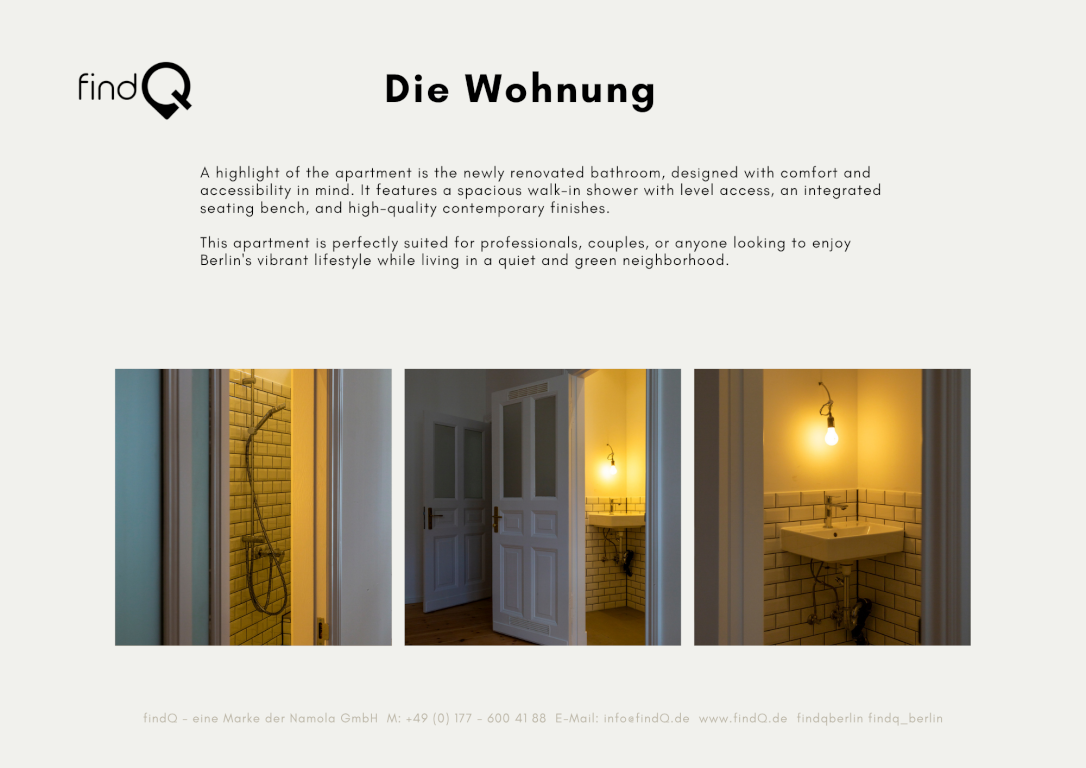 findQ

Die Wohnung

A highlight of the apartment is the newly renovated bathroom, designed with comfort and accessibility in mind. It features a spacious walk-in shower with level access, an integrated seating bench, and high-quality contemporary finishes.

This apartment is perfectly suited for professionals, couples, or anyone looking to enjoy Berlin's vibrant lifestyle while living in a quiet and green neighborhood.

findQ - eine Marke der Namola GmbH M: +49 (0) 177 - 600 41 88 E-Mail: info@findQ.de www.findQ.de findqberlin findq_berlin